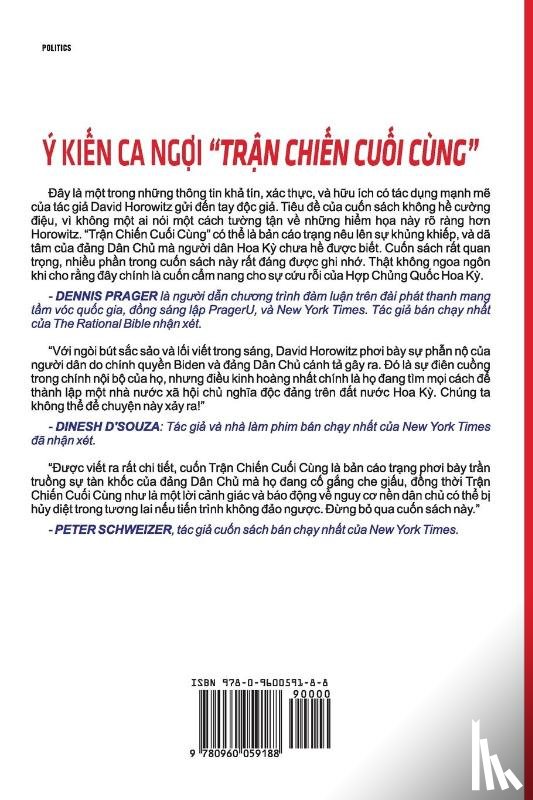 POLITICS

Ý KIẾN CA NGỢI "TRẬN CHIẾN CUỐI CÙNG"

Đây là một trong những thông tin khả tín, xác thực, và hữu ích có tác dụng mạnh mẽ của tác giả David Horowitz gửi đến tay độc giả. Tiêu đề của cuốn sách không hề cường điệu, vì không một ai nói một cách tường tận về những hiểm họa này rõ ràng hơn Horowitz. "Trận Chiến Cuối Cùng" có thể là bản cáo trạng nêu lên sự khủng khiếp, và dã tâm của đảng Dân Chủ mà người dân Hoa Kỳ chưa hề được biết. Cuốn sách rất quan trọng, nhiều phần trong cuốn sách này rất đáng được ghi nhớ. Thật không ngoa ngôn khi cho rằng đây chính là cuốn cẩm nang cho sự cứu rỗi của Hợp Chủng Quốc Hoa Kỳ.

- DENNIS PRAGER là người dẫn chương trình đàm luận trên đài phát thanh mang tầm vóc quốc gia, đồng sáng lập PragerU, và New York Times. Tác giả bán chạy nhất của The Rational Bible nhận xét.

"Với ngòi bút sắc sảo và lối viết trong sáng, David Horowitz phơi bày sự phẫn nộ của người dân do chính quyền Biden và đảng Dân Chủ cánh tả gây ra. Đó là sự điên cuồng trong chính nội bộ của họ, nhưng điều kinh hoàng nhất chính là họ đang tìm mọi cách để thành lập một nhà nước xã hội chủ nghĩa độc đảng trên đất nước Hoa Kỳ. Chúng ta không thể để chuyện này xảy ra!"

- DINESH D'SOUZA: Tác giả và nhà làm phim bán chạy nhất của New York Times đã nhận xét.

"Được viết ra rất chi tiết, cuốn Trận Chiến Cuối Cùng là bản cáo trạng phơi bày trần truồng sự tàn khốc của đảng Dân Chủ mà họ đang cố gắng che giấu, đồng thời Trận Chiến Cuối Cùng như là một lời cảnh giác và báo động về nguy cơ nền dân chủ có thể bị hủy diệt trong tương lai nếu tiến trình không đảo ngược. Đừng bỏ qua cuốn sách này."

- PETER SCHWEIZER, tác giả cuốn sách bán chạy nhất của New York Times.

ISBN 978-0-9600591-8-8

90000

9 780960 059188